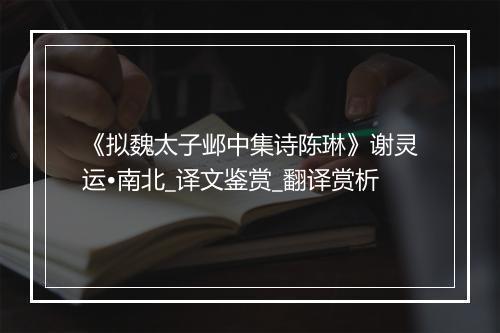 《拟魏太子邺中集诗陈琳》谢灵运•南北_译文鉴赏_翻译赏析